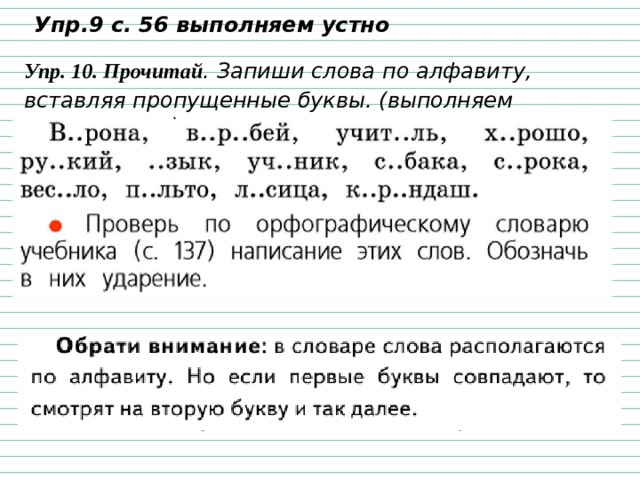 Упр.9 с. 56 выполняем устно

Упр. 10. Прочитай. Запиши слова по алфавиту, вставляя пропущенные буквы. (выполняем

В..рона, в..р..бей, учит..ль, х..рошо, ру..кий, ..зык, уч..ник, с..бака, с..рока, вес..ло, п..льто, л..сица, к..р..ндаш.

Проверь по орфографическому словарю учебника (с. 137) написание этих слов. Обозначь в них ударение.

Обрати внимание: в словаре слова располагаются по алфавиту. Но если первые буквы совпадают, то смотрят на вторую букву и так далее.